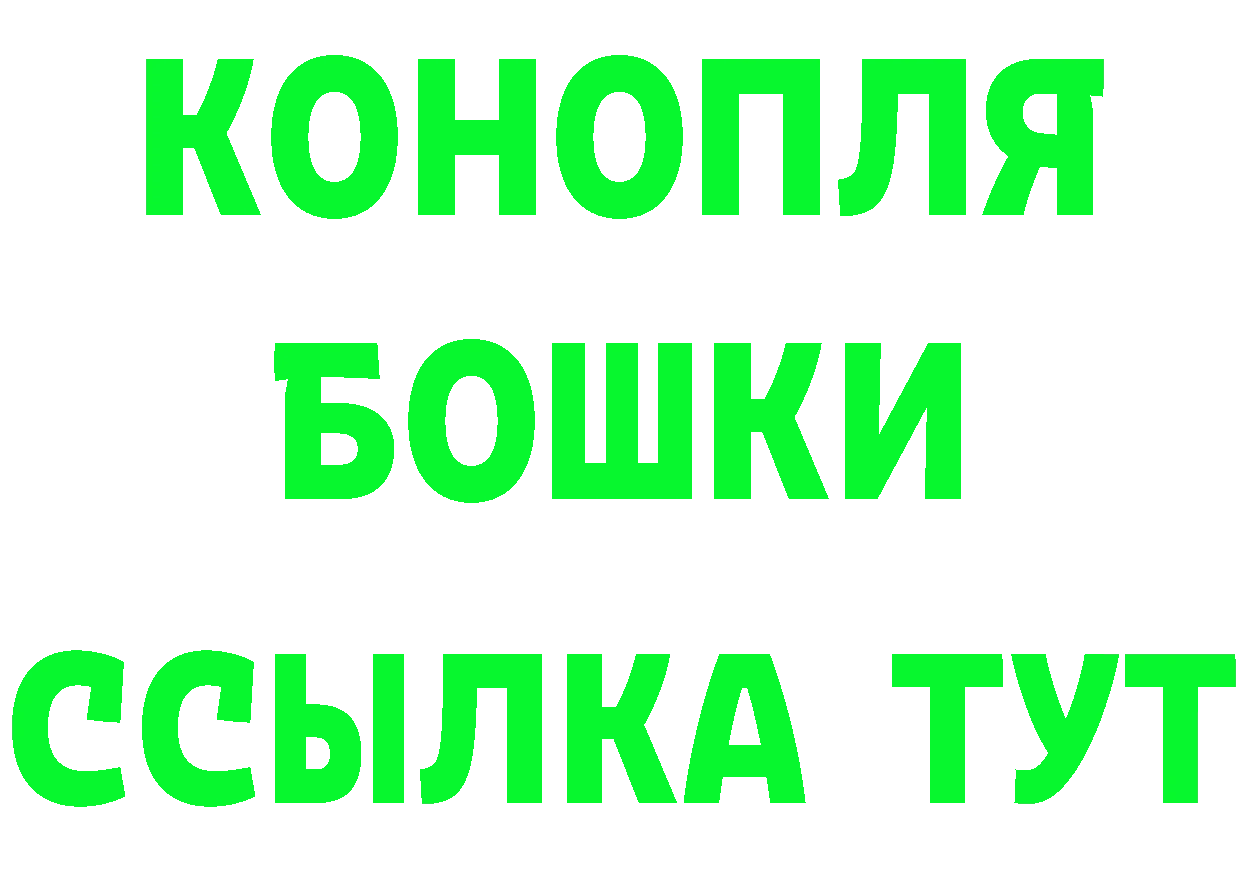 КОНОПЛЯ
БОШКИ
ССЫЛКА ТУТ